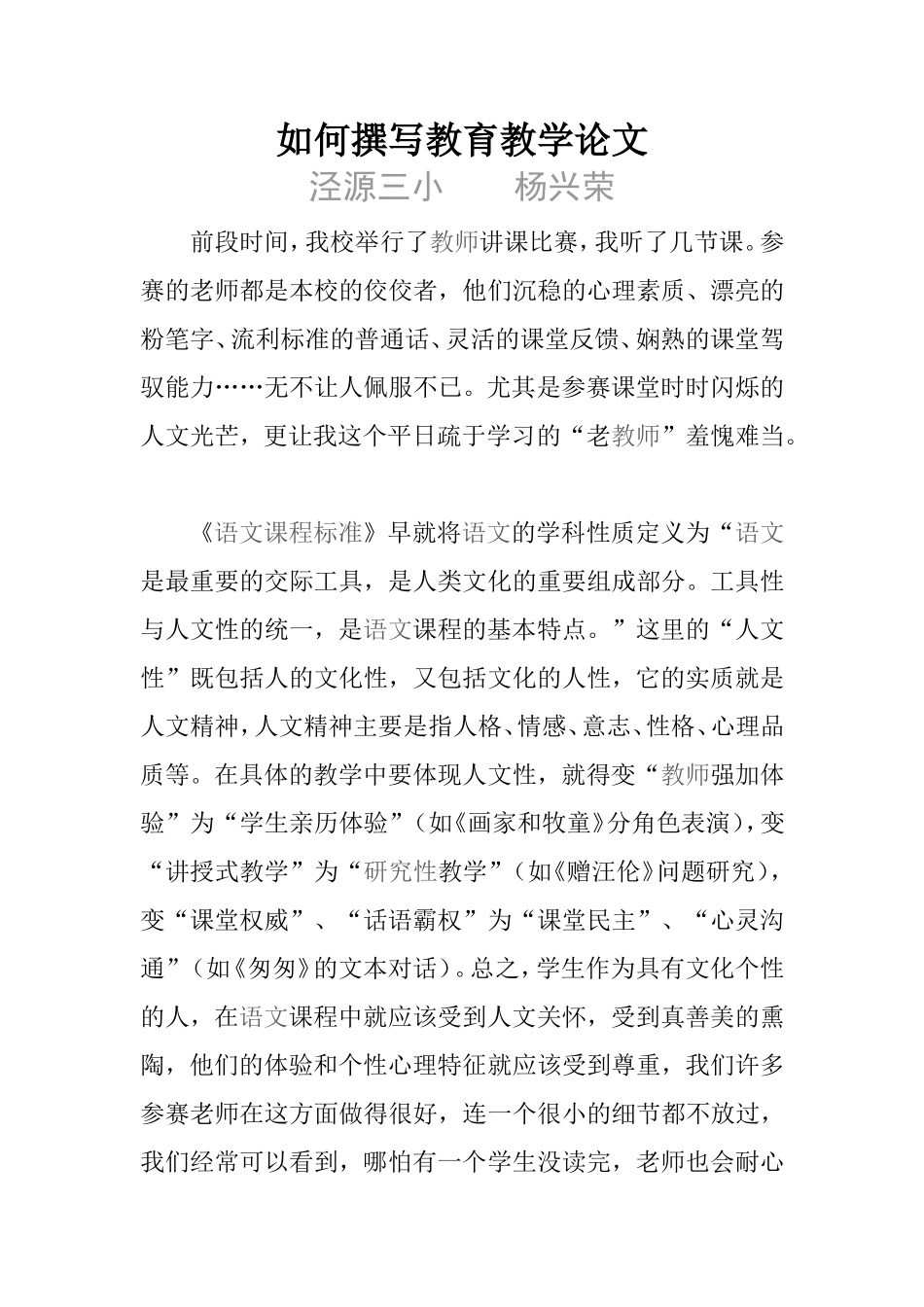 如何撰写教育教学论文

泾源三小　　杨兴荣

前段时间，我校举行了教师讲课比赛，我听了几节课。参赛的老师都是本校的佼佼者，他们沉稳的心理素质、漂亮的粉笔字、流利标准的普通话、灵活的课堂反馈、娴熟的课堂驾驭能力……无不让人佩服不已。尤其是参赛课堂时时闪烁的人文光芒，更让我这个平日疏于学习的“老教师”羞愧难当。

《语文课程标准》早就将语文的学科性质定义为“语文是最重要的交际工具，是人类文化的重要组成部分。工具性与人文性的统一，是语文课程的基本特点。”这里的“人文性”既包括人的文化性，又包括文化的人性，它的实质就是人文精神，人文精神主要是指人格、情感、意志、性格、心理品质等。在具体的教学中要体现人文性，就得变“教师强加体验”为“学生亲历体验”（如《画家和牧童》分角色表演），变“讲授式教学”为“研究性教学”（如《赠汪伦》问题研究），变“课堂权威”、“话语霸权”为“课堂民主”、“心灵沟通”（如《匆匆》的文本对话）。总之，学生作为具有文化个性的人，在语文课程中就应该受到人文关怀，受到真善美的熏陶，他们的体验和个性心理特征就应该受到尊重，我们许多参赛老师在这方面做得很好，连一个很小的细节都不放过，我们经常可以看到，哪怕有一个学生没读完，老师也会耐心